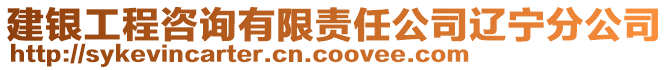 建银工程咨询有限责任公司辽宁分公司
http://sykevincarter.cn.coovee.com